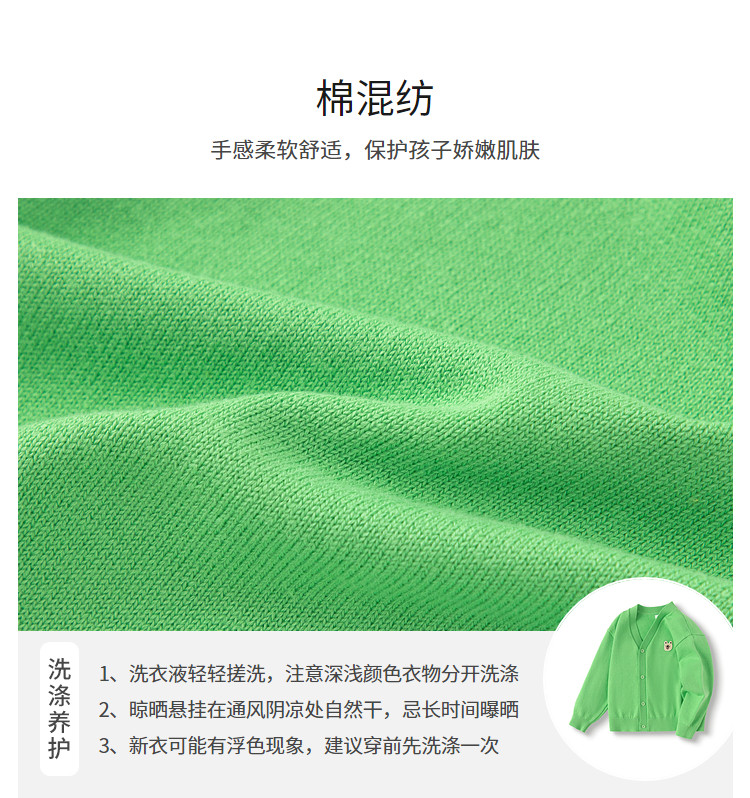 棉混纺

手感柔软舒适，保护孩子娇嫩肌肤

洗涤养护

1、洗衣液轻轻搓洗，注意深浅颜色衣物分开洗涤
2、晾晒悬挂在通风阴凉处自然干，忌长时间曝晒
3、新衣可能有浮色现象，建议穿前先洗涤一次